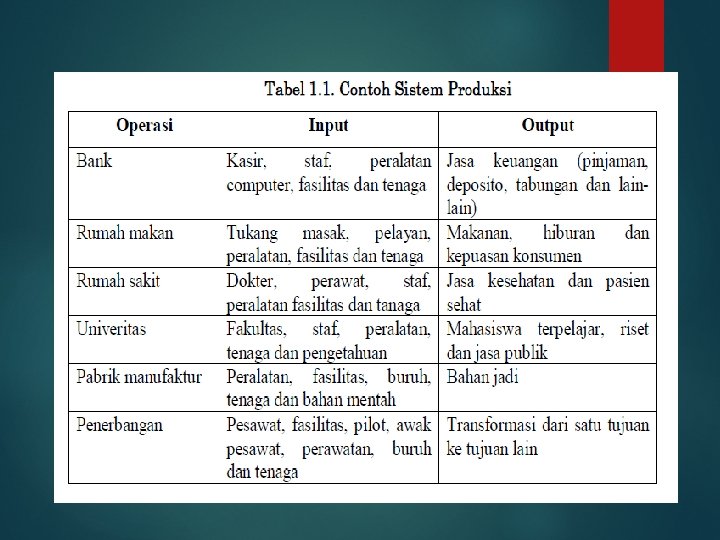 Tabel 1.1. Contoh Sistem Produksi

| Operasi | Input | Output |
|---|---|---|
| Bank | Kasir, staf, peralatan computer, fasilitas dan tenaga | Jasa keuangan (pinjaman, deposito, tabungan dan lain-lain) |
| Rumah makan | Tukang masak, pelayan, peralatan, fasilitas dan tenaga | Makanan, hiburan dan kepuasan konsumen |
| Rumah sakit | Dokter, perawat, staf, peralatan fasilitas dan tanaga | Jasa kesehatan dan pasien sehat |
| Univeritas | Fakultas, staf, peralatan, tenaga dan pengetahuan | Mahasiswa terpelajar, riset dan jasa publik |
| Pabrik manufaktur | Peralatan, fasilitas, buruh, tenaga dan bahan mentah | Bahan jadi |
| Penerbangan | Pesawat, fasilitas, pilot, awak pesawat, perawatan, buruh dan tenaga | Transformasi dari satu tujuan ke tujuan lain |